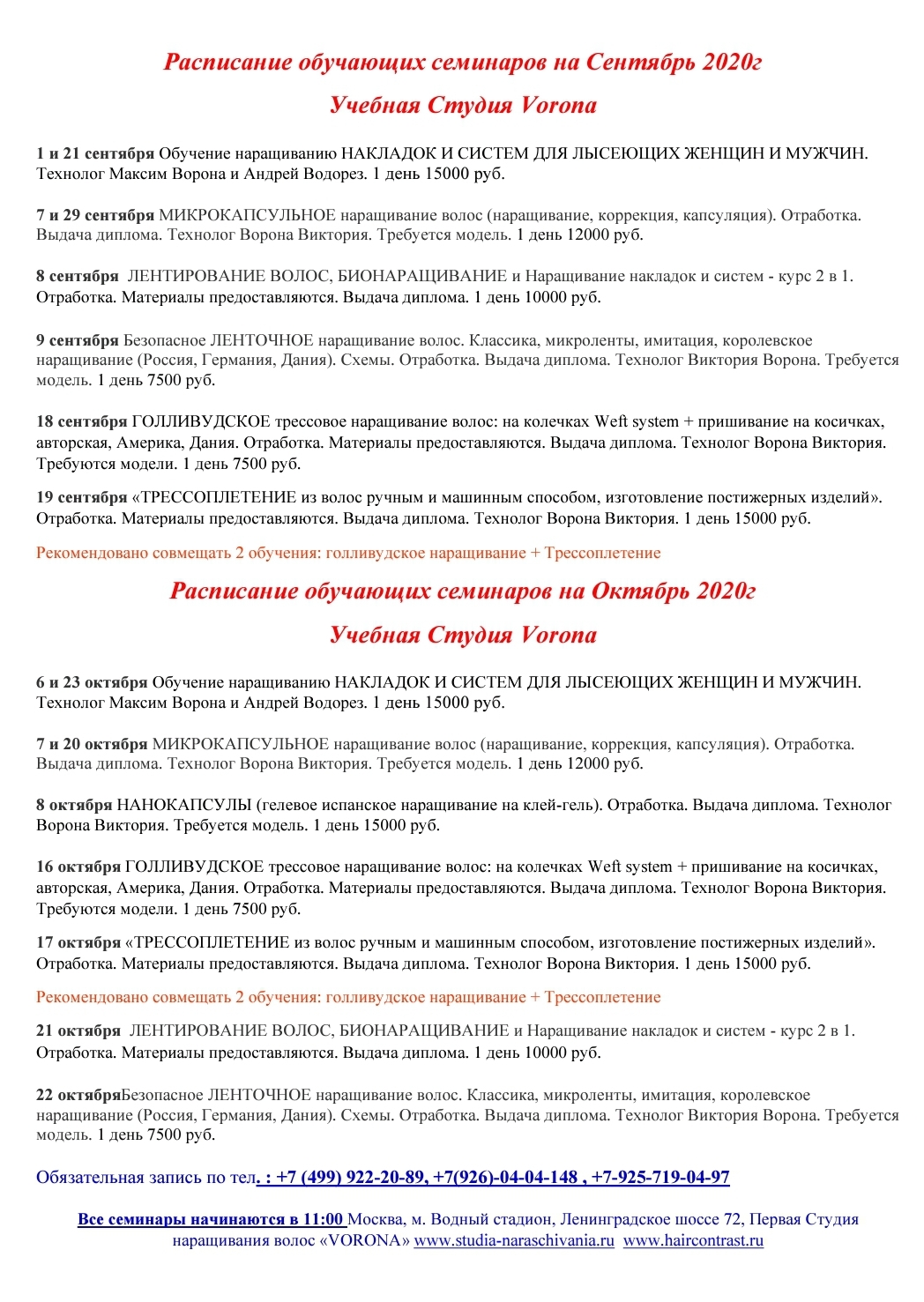 Расписание обучающих семинаров на Сентябрь 2020г

Учебная Студия Vorona

1 и 21 сентября Обучение наращиванию НАКЛАДОК И СИСТЕМ ДЛЯ ЛЫСЕЮЩИХ ЖЕНЩИН И МУЖЧИН. Технолог Максим Ворона и Андрей Водорез. 1 день 15000 руб.

7 и 29 сентября МИКРОКАПСУЛЬНОЕ наращивание волос (наращивание, коррекция, капсуляция). Отработка. Выдача диплома. Технолог Ворона Виктория. Требуется модель. 1 день 12000 руб.

8 сентября ЛЕНТИРОВАНИЕ ВОЛОС, БИОНАРАЩИВАНИЕ и Наращивание накладок и систем - курс 2 в 1. Отработка. Материалы предоставляются. Выдача диплома. 1 день 10000 руб.

9 сентября Безопасное ЛЕНТОЧНОЕ наращивание волос. Классика, микроленты, имитация, королевское наращивание (Россия, Германия, Дания). Схемы. Отработка. Выдача диплома. Технолог Виктория Ворона. Требуется модель. 1 день 7500 руб.

18 сентября ГОЛЛИВУДСКОЕ трессовое наращивание волос: на колечках Weft system + пришивание на косичках, авторская, Америка, Дания. Отработка. Материалы предоставляются. Выдача диплома. Технолог Ворона Виктория. Требуются модели. 1 день 7500 руб.

19 сентября «ТРЕССОПЛЕТЕНИЕ из волос ручным и машинным способом, изготовление постижерных изделий». Отработка. Материалы предоставляются. Выдача диплома. Технолог Ворона Виктория. 1 день 15000 руб.

Рекомендовано совмещать 2 обучения: голливудское наращивание + Трессоплетение

Расписание обучающих семинаров на Октябрь 2020г

Учебная Студия Vorona

6 и 23 октября Обучение наращиванию НАКЛАДОК И СИСТЕМ ДЛЯ ЛЫСЕЮЩИХ ЖЕНЩИН И МУЖЧИН. Технолог Максим Ворона и Андрей Водорез. 1 день 15000 руб.

7 и 20 октября МИКРОКАПСУЛЬНОЕ наращивание волос (наращивание, коррекция, капсуляция). Отработка. Выдача диплома. Технолог Ворона Виктория. Требуется модель. 1 день 12000 руб.

8 октября НАНОКАПСУЛЫ (гелевое испанское наращивание на клей-гель). Отработка. Выдача диплома. Технолог Ворона Виктория. Требуется модель. 1 день 15000 руб.

16 октября ГОЛЛИВУДСКОЕ трессовое наращивание волос: на колечках Weft system + пришивание на косичках, авторская, Америка, Дания. Отработка. Материалы предоставляются. Выдача диплома. Технолог Ворона Виктория. Требуются модели. 1 день 7500 руб.

17 октября «ТРЕССОПЛЕТЕНИЕ из волос ручным и машинным способом, изготовление постижерных изделий». Отработка. Материалы предоставляются. Выдача диплома. Технолог Ворона Виктория. 1 день 15000 руб.

Рекомендовано совмещать 2 обучения: голливудское наращивание + Трессоплетение

21 октября ЛЕНТИРОВАНИЕ ВОЛОС, БИОНАРАЩИВАНИЕ и Наращивание накладок и систем - курс 2 в 1. Отработка. Материалы предоставляются. Выдача диплома. 1 день 10000 руб.

22 октябряБезопасное ЛЕНТОЧНОЕ наращивание волос. Классика, микроленты, имитация, королевское наращивание (Россия, Германия, Дания). Схемы. Отработка. Выдача диплома. Технолог Виктория Ворона. Требуется модель. 1 день 7500 руб.

Обязательная запись по тел. : +7 (499) 922-20-89, +7(926)-04-04-148 , +7-925-719-04-97

Все семинары начинаются в 11:00 Москва, м. Водный стадион, Ленинградское шоссе 72, Первая Студия наращивания волос «VORONA» www.studia-naraschivania.ru www.haircontrast.ru